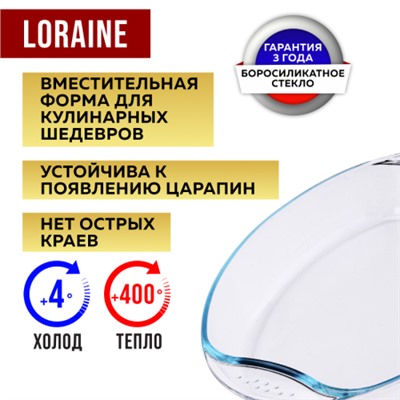 LORAINE

ГАРАНТИЯ 3 ГОДА

БОРОСИЛИКАТНОЕ СТЕКЛО

ВМЕСТИТЕЛЬНАЯ ФОРМА ДЛЯ КУЛИНАРНЫХ ШЕДЕВРОВ

УСТОЙЧИВА К ПОЯВЛЕНИЮ ЦАРАПИН

НЕТ ОСТРЫХ КРАЕВ

+4°

ХОЛОД

+400°

ТЕПЛО